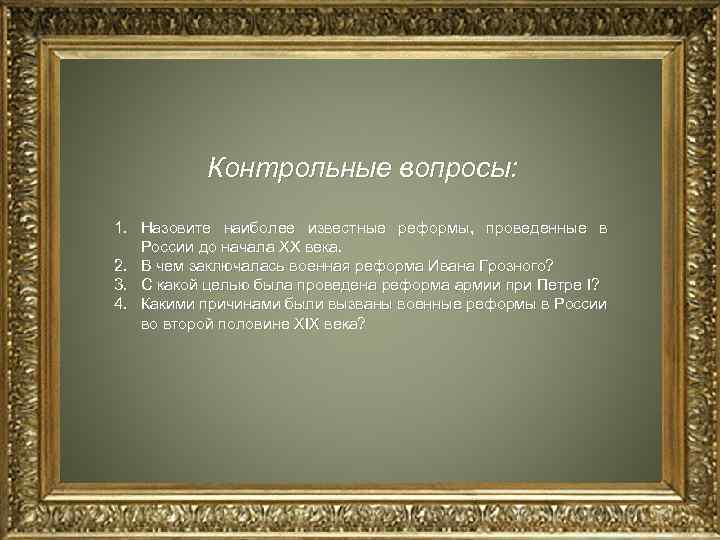 Контрольные вопросы:

1. Назовите наиболее известные реформы, проведенные в России до начала XX века.
2. В чем заключалась военная реформа Ивана Грозного?
3. С какой целью была проведена реформа армии при Петре I?
4. Какими причинами были вызваны военные реформы в России во второй половине XIX века?